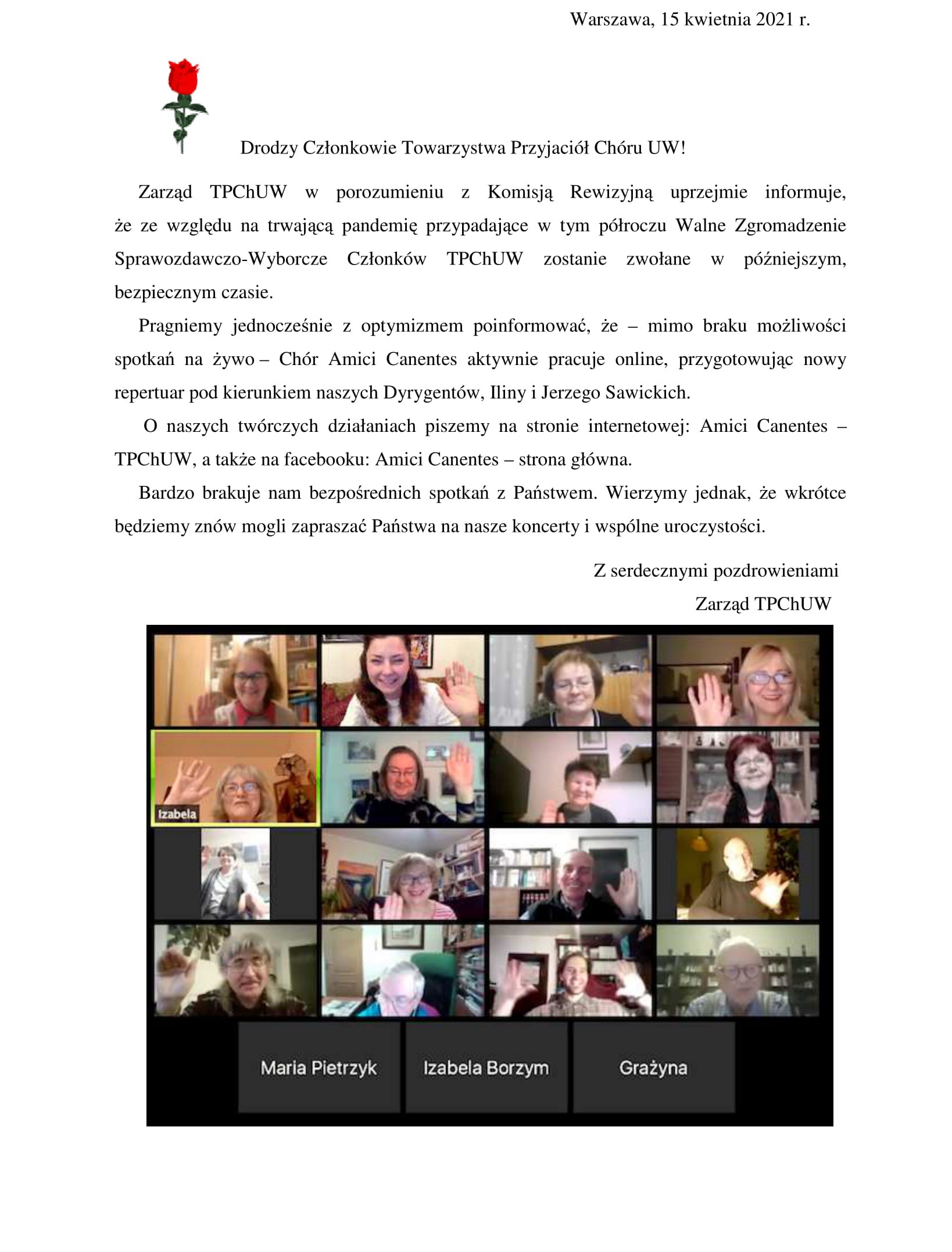 Warszawa, 15 kwietnia 2021 r.

Drodzy Członkowie Towarzystwa Przyjaciół Chóru UW!

Zarząd TPChUW w porozumieniu z Komisją Rewizyjną uprzejmie informuje, że ze względu na trwającą pandemię przypadające w tym półroczu Walne Zgromadzenie Sprawozdawczo-Wyborcze Członków TPChUW zostanie zwołane w późniejszym, bezpiecznym czasie.

Pragniemy jednocześnie z optymizmem poinformować, że – mimo braku możliwości spotkań na żywo – Chór Amici Canentes aktywnie pracuje online, przygotowując nowy repertuar pod kierunkiem naszych Dyrygentów, Iliny i Jerzego Sawickich.

O naszych twórczych działaniach piszemy na stronie internetowej: Amici Canentes – TPChUW, a także na facebooku: Amici Canentes – strona główna.

Bardzo brakuje nam bezpośrednich spotkań z Państwem. Wierzymy jednak, że wkrótce będziemy znów mogli zapraszać Państwa na nasze koncerty i wspólne uroczystości.

Z serdecznymi pozdrowieniami
Zarząd TPChUW

Izabela

Maria Pietrzyk

Izabela Borzym

Grażyna